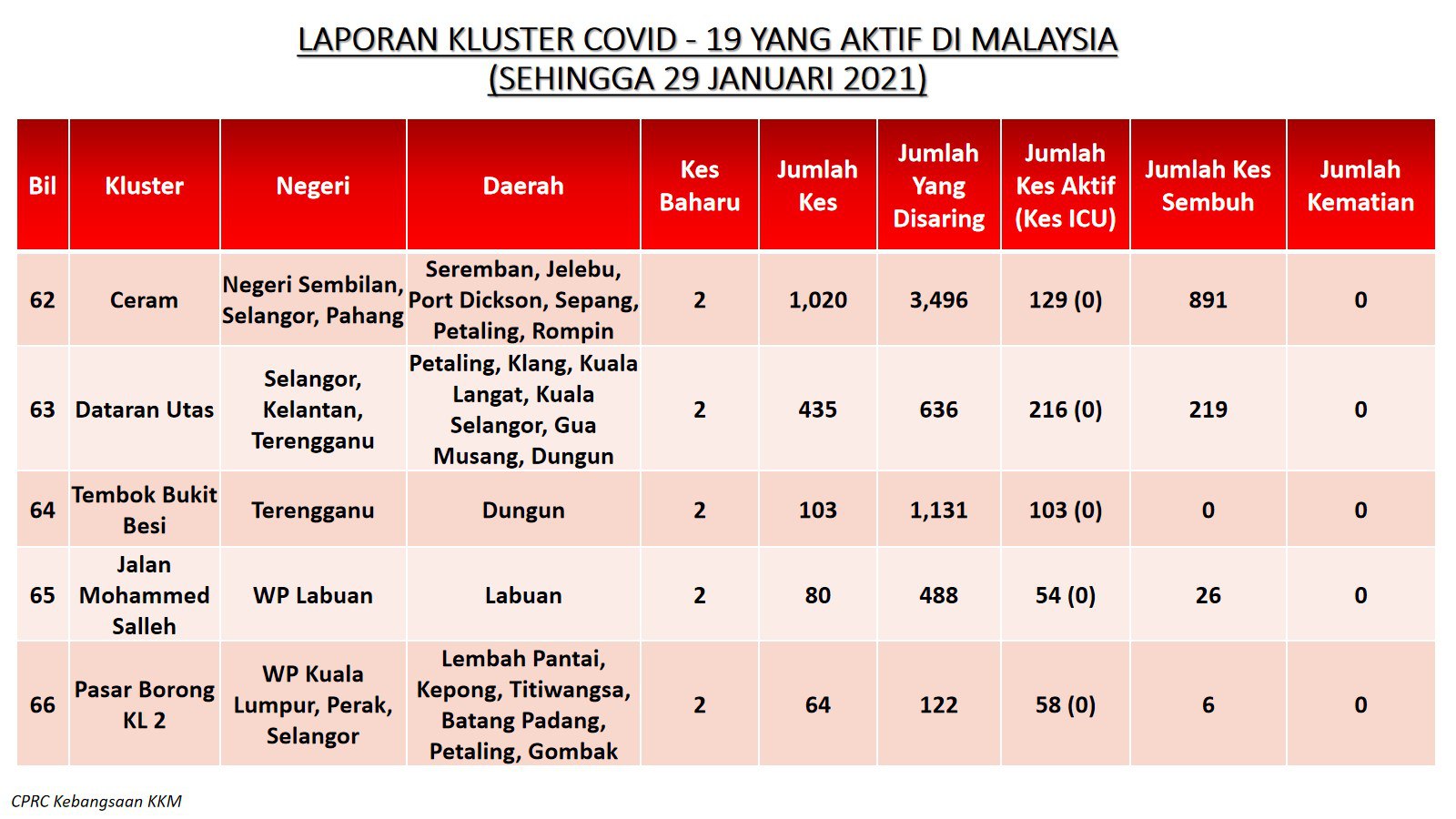 LAPORAN KLUSTER COVID - 19 YANG AKTIF DI MALAYSIA
(SEHINGGA 29 JANUARI 2021)

| Bil | Kluster | Negeri | Daerah | Kes Baharu | Jumlah Kes | Jumlah Yang Disaring | Jumlah Kes Aktif (Kes ICU) | Jumlah Kes Sembuh | Jumlah Kematian |
|---|---|---|---|---|---|---|---|---|---|
| 62 | Ceram | Negeri Sembilan, Selangor, Pahang | Seremban, Jelebu, Port Dickson, Sepang, Petaling, Rompin | 2 | 1,020 | 3,496 | 129 (0) | 891 | 0 |
| 63 | Dataran Utas | Selangor, Kelantan, Terengganu | Petaling, Klang, Kuala Langat, Kuala Selangor, Gua Musang, Dungun | 2 | 435 | 636 | 216 (0) | 219 | 0 |
| 64 | Tembok Bukit Besi | Terengganu | Dungun | 2 | 103 | 1,131 | 103 (0) | 0 | 0 |
| 65 | Jalan Mohammed Salleh | WP Labuan | Labuan | 2 | 80 | 488 | 54 (0) | 26 | 0 |
| 66 | Pasar Borong KL 2 | WP Kuala Lumpur, Perak, Selangor | Lembah Pantai, Kepong, Titiwangsa, Batang Padang, Petaling, Gombak | 2 | 64 | 122 | 58 (0) | 6 | 0 |

CPRC Kebangsaan KKM